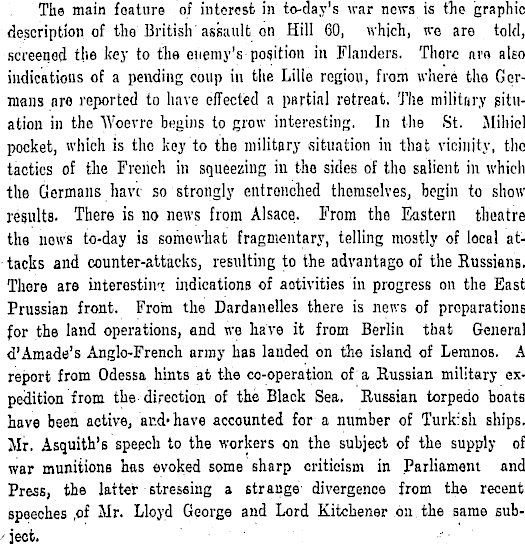 The main feature of interest in to-day's war news is the graphic description of the British assault on Hill 60, which, we are told, screened the key to the enemy's position in Flanders. There are also indications of a pending coup in the Lille region, from where the Germans are reported to have effected a partial retreat. The military situation in the Woevre begins to grow interesting. In the St. Mihiel pocket, which is the key to the military situation in that vicinity, the tactics of the French in squeezing in the sides of the salient in which the Germans have so strongly entrenched themselves, begin to show results. There is no news from Alsace. From the Eastern theatre the news to-day is somewhat fragmentary, telling mostly of local attacks and counter-attacks, resulting to the advantage of the Russians. There are interesting indications of activities in progress on the East Prussian front. From the Dardanelles there is news of preparations for the land operations, and we have it from Berlin that General d'Amade's Anglo-French army has landed on the island of Lemnos. A report from Odessa hints at the co-operation of a Russian military expedition from the direction of the Black Sea. Russian torpedo boats have been active, and have accounted for a number of Turkish ships. Mr. Asquith's speech to the workers on the subject of the supply of war munitions has evoked some sharp criticism in Parliament and Press, the latter stressing a strange divergence from the recent speeches of Mr. Lloyd George and Lord Kitchener on the same subject.